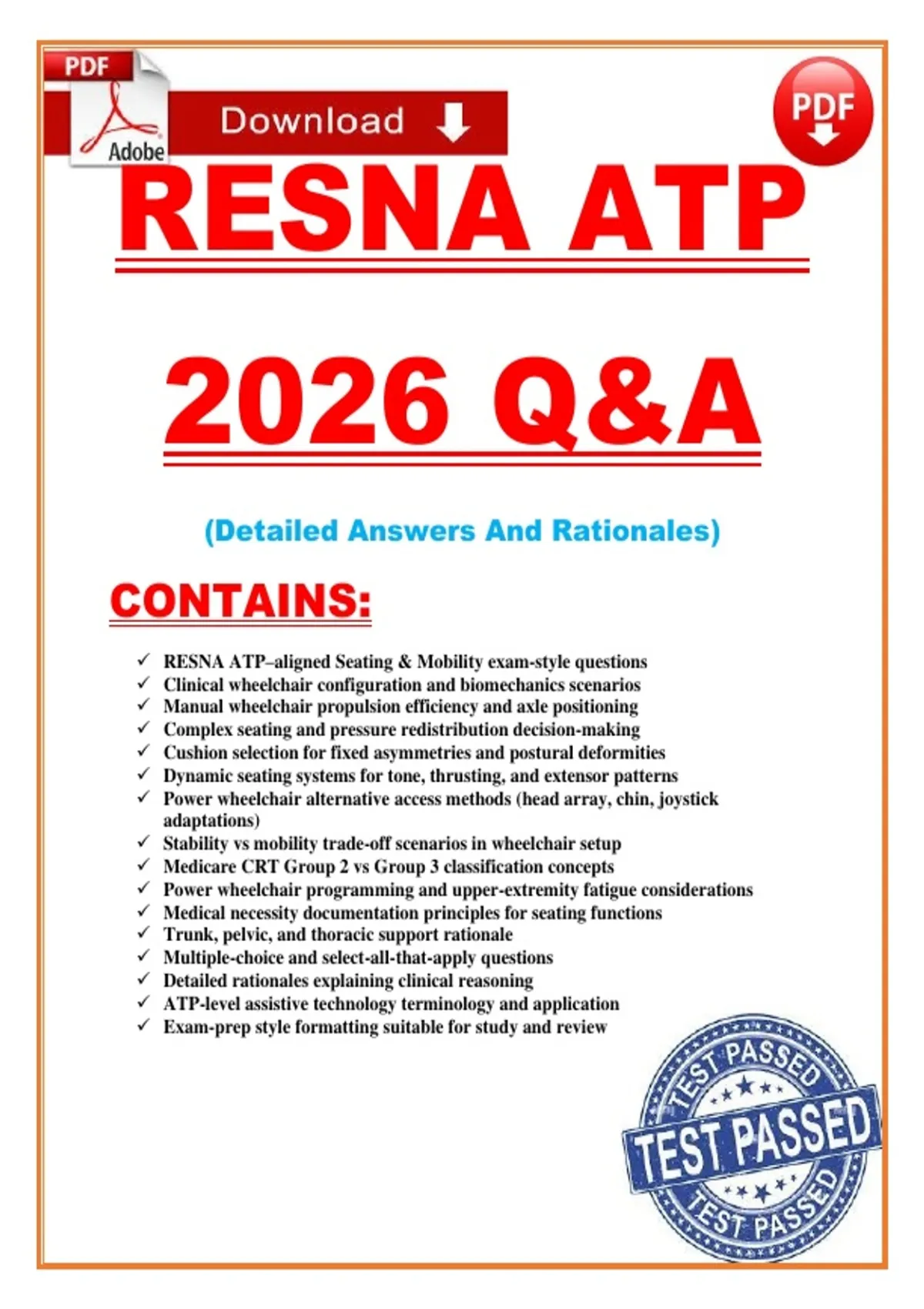 PDF
Adobe
Download
PDF

RESNA ATP

2026 Q&A

(Detailed Answers And Rationales)

CONTAINS:

✓ RESNA ATP–aligned Seating & Mobility exam-style questions
✓ Clinical wheelchair configuration and biomechanics scenarios
✓ Manual wheelchair propulsion efficiency and axle positioning
✓ Complex seating and pressure redistribution decision-making
✓ Cushion selection for fixed asymmetries and postural deformities
✓ Dynamic seating systems for tone, thrusting, and extensor patterns
✓ Power wheelchair alternative access methods (head array, chin, joystick adaptations)
✓ Stability vs mobility trade-off scenarios in wheelchair setup
✓ Medicare CRT Group 2 vs Group 3 classification concepts
✓ Power wheelchair programming and upper-extremity fatigue considerations
✓ Medical necessity documentation principles for seating functions
✓ Trunk, pelvic, and thoracic support rationale
✓ Multiple-choice and select-all-that-apply questions
✓ Detailed rationales explaining clinical reasoning
✓ ATP-level assistive technology terminology and application
✓ Exam-prep style formatting suitable for study and review

TEST PASSED
TEST PASSED
TEST PASSED